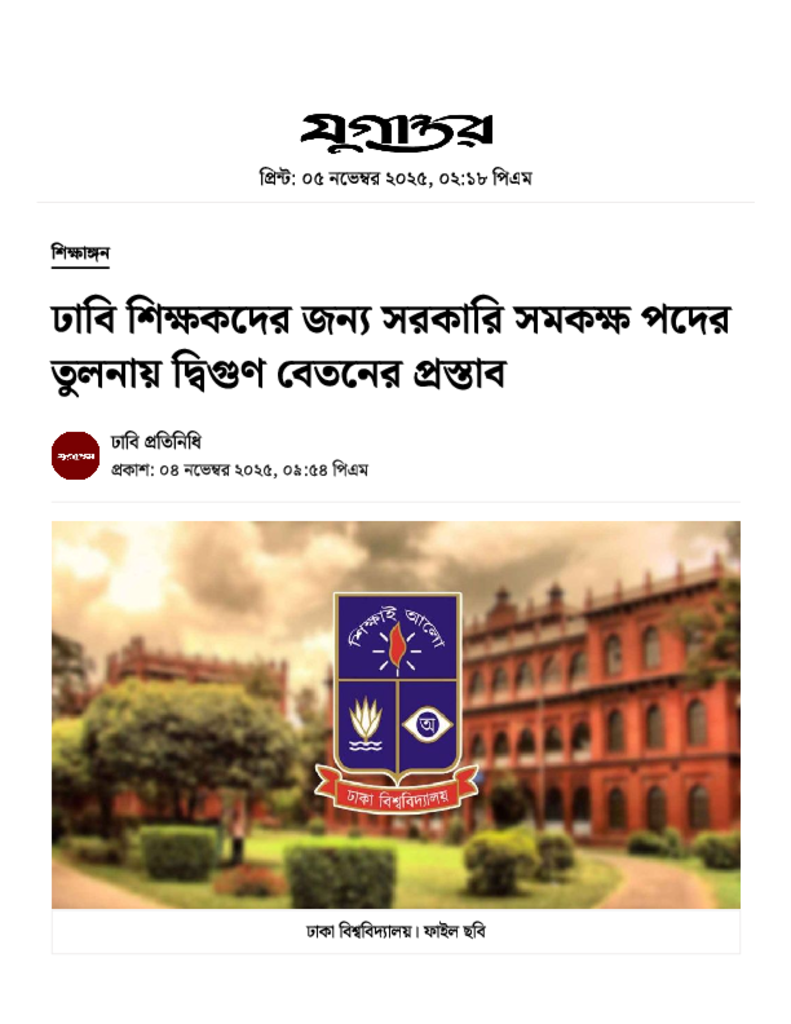 যুগান্তর

প্রিন্ট: ০৫ নভেম্বর ২০২৫, ০২:১৮ পিএম

শিক্ষাঙ্গন

ঢাবি শিক্ষকদের জন্য সরকারি সমকক্ষ পদের তুলনায় দ্বিগুণ বেতনের প্রস্তাব

ঢাবি প্রতিনিধি
প্রকাশ: ০৪ নভেম্বর ২০২৫, ০৯:৫৪ পিএম

শিক্ষাই আলো
অ
ঢাকা বিশ্ববিদ্যালয়

ঢাকা বিশ্ববিদ্যালয়। ফাইল ছবি